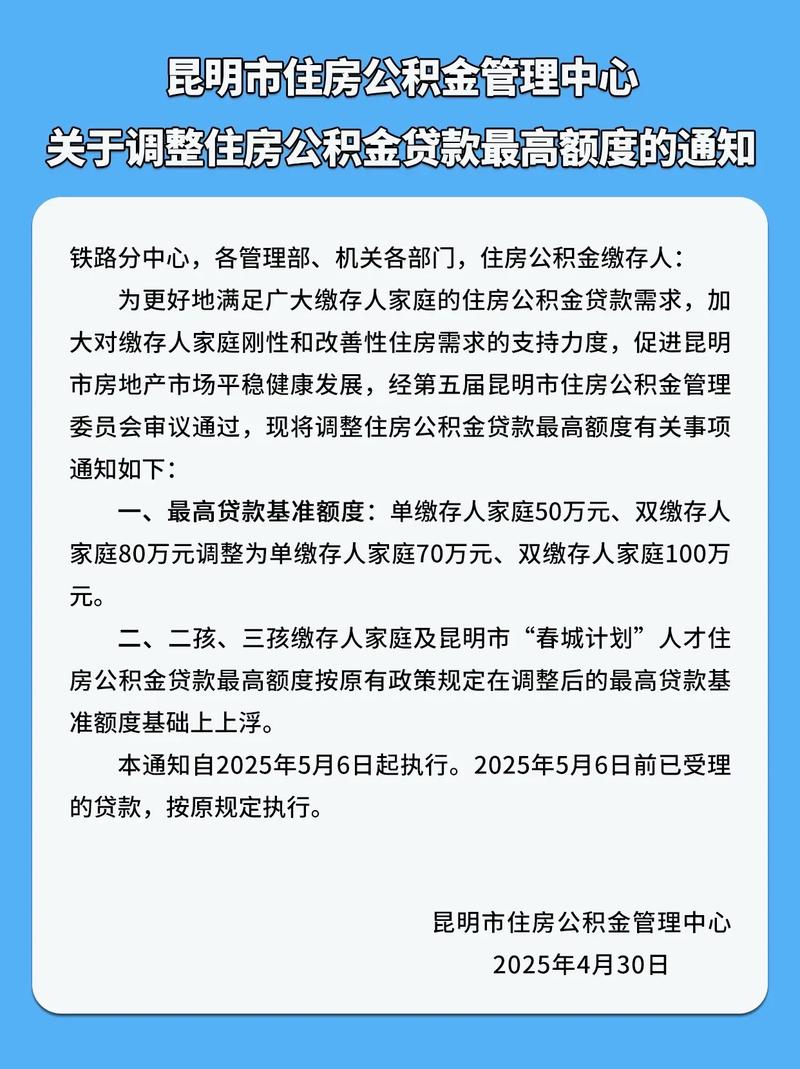 昆明市住房公积金管理中心
关于调整住房公积金贷款最高额度的通知

铁路分中心，各管理部、机关各部门，住房公积金缴存人：

为更好地满足广大缴存人家庭的住房公积金贷款需求，加大对缴存人家庭刚性和改善性住房需求的支持力度，促进昆明市房地产市场平稳健康发展，经第五届昆明市住房公积金管理委员会审议通过，现将调整住房公积金贷款最高额度有关事项通知如下：

一、最高贷款基准额度：单缴存人家庭50万元、双缴存人家庭80万元调整为单缴存人家庭70万元、双缴存人家庭100万元。

二、二孩、三孩缴存人家庭及昆明市“春城计划”人才住房公积金贷款最高额度按原有政策规定在调整后的最高贷款基准额度基础上上浮。

本通知自2025年5月6日起执行。2025年5月6日前已受理的贷款，按原规定执行。

昆明市住房公积金管理中心
2025年4月30日